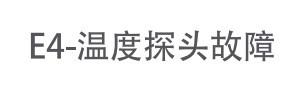 E4-温度探头故障